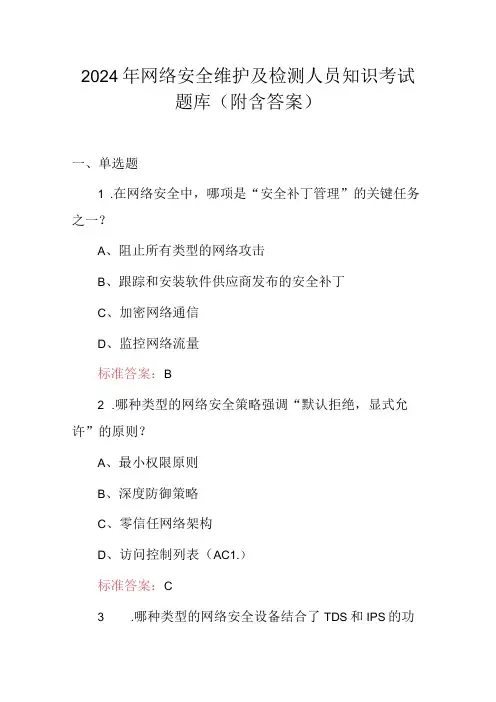 2024年网络安全维护及检测人员知识考试题库（附含答案）

一、单选题

1 .在网络安全中，哪项是“安全补丁管理”的关键任务之一？

A、阻止所有类型的网络攻击

B、跟踪和安装软件供应商发布的安全补丁

C、加密网络通信

D、监控网络流量

标准答案：B

2 .哪种类型的网络安全策略强调“默认拒绝，显式允许”的原则？

A、最小权限原则

B、深度防御策略

C、零信任网络架构

D、访问控制列表（AC1.）

标准答案：C

3 .哪种类型的网络安全设备结合了TDS和IPS的功